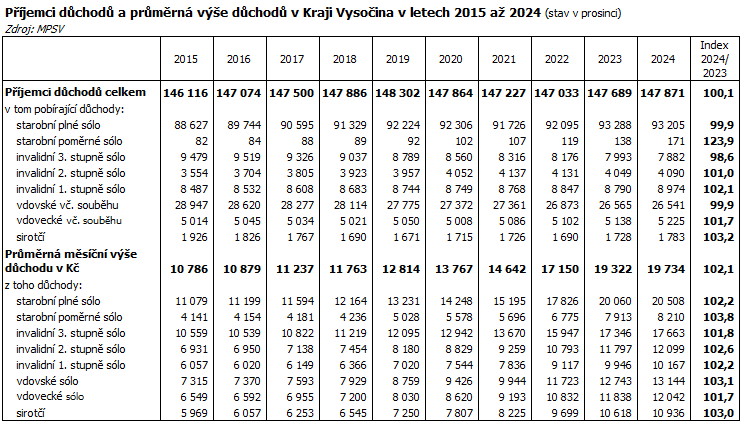 Příjemci důchodů a průměrná výše důchodů v Kraji Vysočina v letech 2015 až 2024 (stav v prosinci)
Zdroj: MPSV

| | 2015 | 2016 | 2017 | 2018 | 2019 | 2020 | 2021 | 2022 | 2023 | 2024 | Index 2024/ 2023 |
|---|---|---|---|---|---|---|---|---|---|---|---|
| Příjemci důchodů celkem | 146 116 | 147 074 | 147 500 | 147 886 | 148 302 | 147 864 | 147 227 | 147 033 | 147 689 | 147 871 | 100,1 |
| v tom pobírající důchody: | | | | | | | | | | | |
| starobní plné sólo | 88 627 | 89 744 | 90 595 | 91 329 | 92 224 | 92 306 | 91 726 | 92 095 | 93 288 | 93 205 | 99,9 |
| starobní poměrné sólo | 82 | 84 | 88 | 89 | 92 | 102 | 107 | 119 | 138 | 171 | 123,9 |
| invalidní 3. stupně sólo | 9 479 | 9 519 | 9 326 | 9 037 | 8 789 | 8 560 | 8 316 | 8 176 | 7 993 | 7 882 | 98,6 |
| invalidní 2. stupně sólo | 3 554 | 3 704 | 3 805 | 3 923 | 3 957 | 4 052 | 4 137 | 4 131 | 4 049 | 4 090 | 101,0 |
| invalidní 1. stupně sólo | 8 487 | 8 532 | 8 608 | 8 683 | 8 744 | 8 749 | 8 768 | 8 847 | 8 790 | 8 974 | 102,1 |
| vdovské vč. souběhu | 28 947 | 28 620 | 28 277 | 28 114 | 27 775 | 27 372 | 27 361 | 26 873 | 26 565 | 26 541 | 99,9 |
| vdovecké vč. souběhu | 5 014 | 5 045 | 5 034 | 5 021 | 5 050 | 5 008 | 5 086 | 5 102 | 5 138 | 5 225 | 101,7 |
| sirotčí | 1 926 | 1 826 | 1 767 | 1 690 | 1 671 | 1 715 | 1 726 | 1 690 | 1 728 | 1 783 | 103,2 |
| Průměrná měsíční výše důchodu v Kč | 10 786 | 10 879 | 11 237 | 11 763 | 12 814 | 13 767 | 14 642 | 17 150 | 19 322 | 19 734 | 102,1 |
| z toho důchody: | | | | | | | | | | | |
| starobní plné sólo | 11 079 | 11 199 | 11 594 | 12 164 | 13 231 | 14 248 | 15 195 | 17 826 | 20 060 | 20 508 | 102,2 |
| starobní poměrné sólo | 4 141 | 4 154 | 4 181 | 4 236 | 5 028 | 5 578 | 5 696 | 6 775 | 7 913 | 8 210 | 103,8 |
| invalidní 3. stupně sólo | 10 559 | 10 539 | 10 822 | 11 219 | 12 095 | 12 942 | 13 670 | 15 947 | 17 346 | 17 663 | 101,8 |
| invalidní 2. stupně sólo | 6 931 | 6 950 | 7 138 | 7 454 | 8 180 | 8 829 | 9 259 | 10 793 | 11 797 | 12 099 | 102,6 |
| invalidní 1. stupně sólo | 6 057 | 6 020 | 6 149 | 6 366 | 7 020 | 7 544 | 7 836 | 9 117 | 9 946 | 10 167 | 102,2 |
| vdovské sólo | 7 315 | 7 370 | 7 593 | 7 929 | 8 759 | 9 426 | 9 944 | 11 723 | 12 743 | 13 144 | 103,1 |
| vdovecké sólo | 6 549 | 6 592 | 6 955 | 7 200 | 8 030 | 8 620 | 9 193 | 10 832 | 11 838 | 12 042 | 101,7 |
| sirotčí | 5 969 | 6 057 | 6 253 | 6 545 | 7 250 | 7 807 | 8 225 | 9 699 | 10 618 | 10 936 | 103,0 |